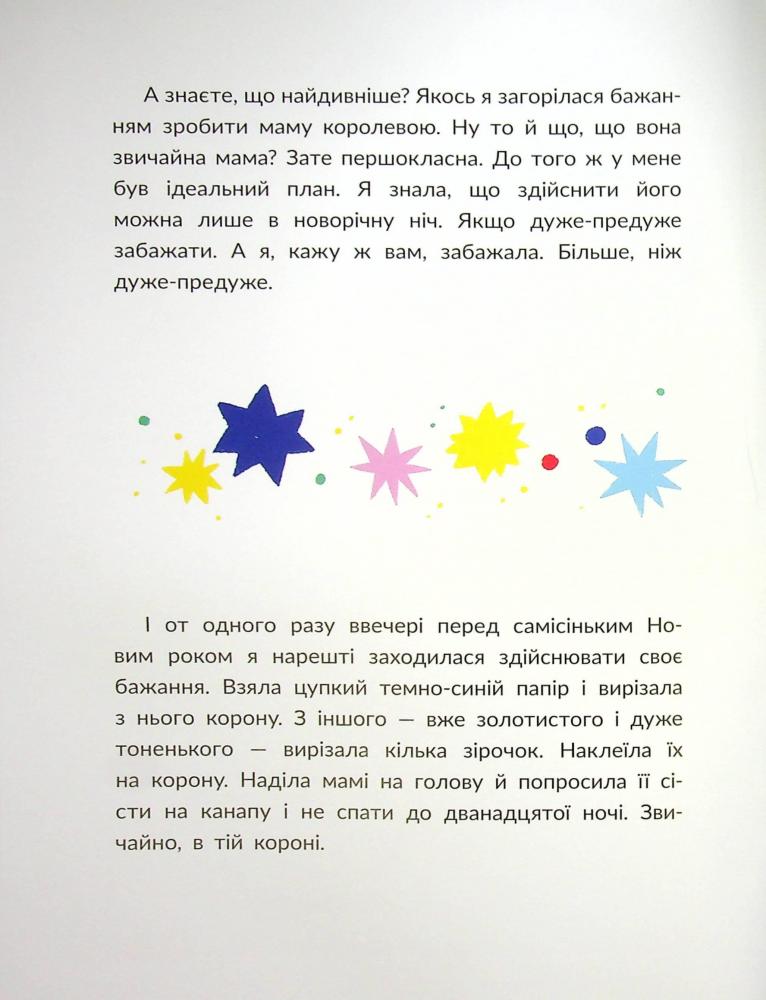 А знаєте, що найдивніше? Якось я загорілася бажанням зробити маму королевою. Ну то й що, що вона звичайна мама? Зате першокласна. До того ж у мене був ідеальний план. Я знала, що здійснити його можна лише в новорічну ніч. Якщо дуже-предуже забажати. А я, кажу ж вам, забажала. Більше, ніж дуже-предуже.

І от одного разу ввечері перед самісіньким Новим роком я нарешті заходилася здійснювати своє бажання. Взяла цупкий темно-синій папір і вирізала з нього корону. З іншого — вже золотистого і дуже тоненького — вирізала кілька зірочок. Наклеїла їх на корону. Наділа мамі на голову й попросила її сісти на канапу і не спати до дванадцятої ночі. Звичайно, в тій короні.